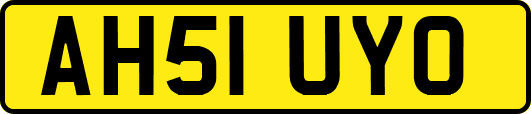 AH51 UYO